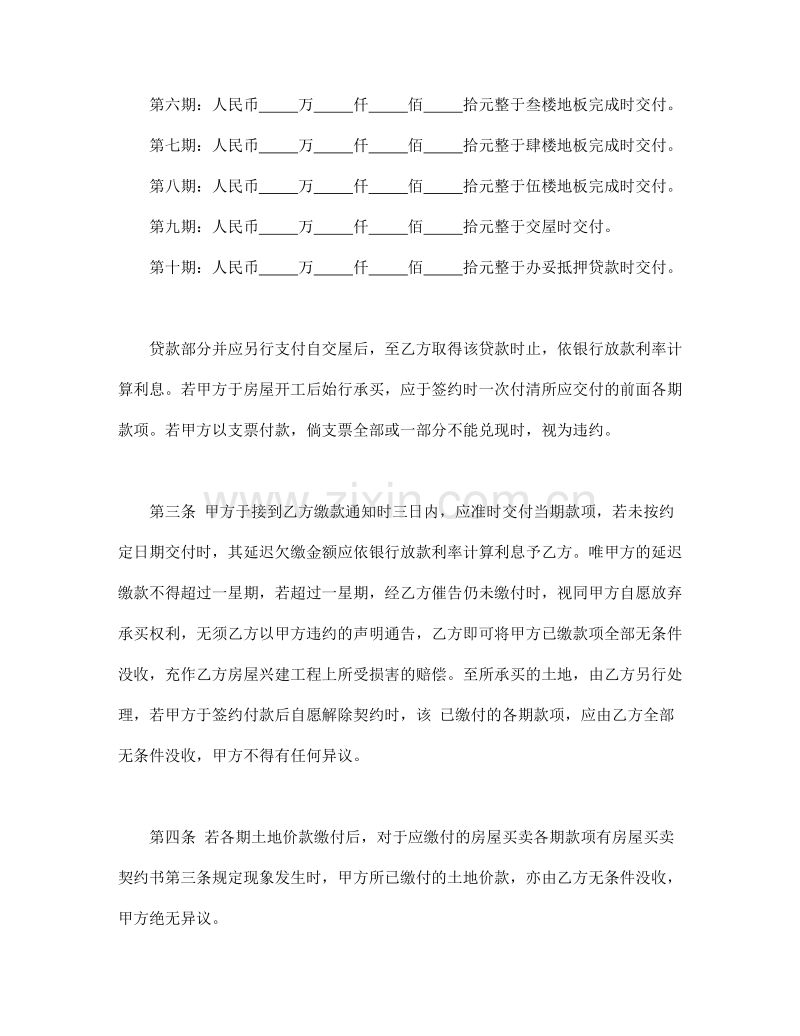 第六期：人民币____万____仟____佰____拾元整于叁楼地板完成时交付。

第七期：人民币____万____仟____佰____拾元整于肆楼地板完成时交付。

第八期：人民币____万____仟____佰____拾元整于伍楼地板完成时交付。

第九期：人民币____万____仟____佰____拾元整于交屋时交付。

第十期：人民币____万____仟____佰____拾元整于办妥抵押贷款时交付。

贷款部分并应另行支付自交屋后，至乙方取得该贷款时止，依银行放款利率计算利息。若甲方于房屋开工后始行承买，应于签约时一次付清所应交付的前面各期款项。若甲方以支票付款，倘支票全部或一部分不能兑现时，视为违约。

第三条 甲方于接到乙方缴款通知时三日内，应准时交付当期款项，若未按约定日期交付时，其延迟欠缴金额应依银行放款利率计算利息予乙方。唯甲方的延迟缴款不得超过一星期，若超过一星期，经乙方催告仍未缴付时，视同甲方自愿放弃承买权利，无须乙方以甲方违约的声明通告，乙方即可将甲方已缴款项全部无条件没收，充作乙方房屋兴建工程上所受损害的赔偿。至所承买的土地，由乙方另行处理，若甲方于签约付款后自愿解除契约时，该 已缴付的各期款项，应由乙方全部无条件没收，甲方不得有任何异议。

第四条 若各期土地价款缴付后，对于应缴付的房屋买卖各期款项有房屋买卖契约书第三条规定现象发生时，甲方所已缴付的土地价款，亦由乙方无条件没收，甲方绝无异议。

www.zixin.com.cn